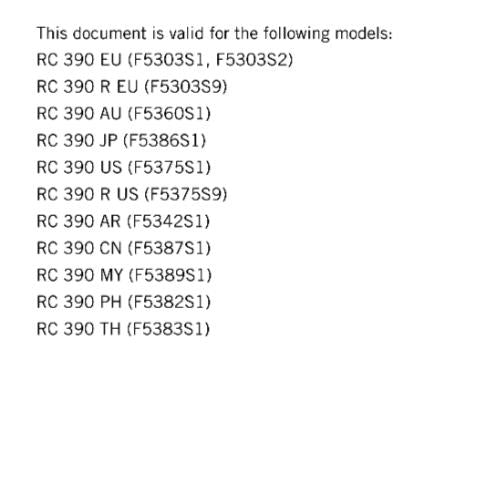 This document is valid for the following models:
RC 390 EU (F5303S1, F5303S2)
RC 390 R EU (F5303S9)
RC 390 AU (F5360S1)
RC 390 JP (F5386S1)
RC 390 US (F5375S1)
RC 390 R US (F5375S9)
RC 390 AR (F5342S1)
RC 390 CN (F5387S1)
RC 390 MY (F5389S1)
RC 390 PH (F5382S1)
RC 390 TH (F5383S1)